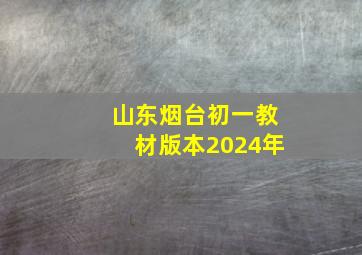 山东烟台初一教材版本2024年